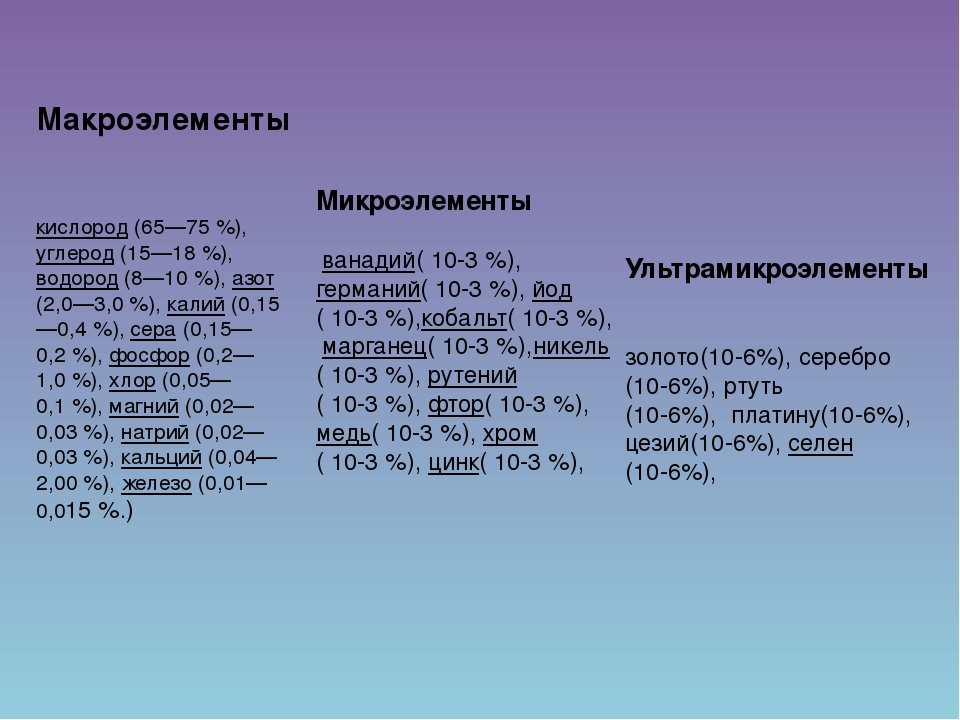 Макроэлементы

кислород (65—75 %), углерод (15—18 %), водород (8—10 %), азот (2,0—3,0 %), калий (0,15—0,4 %), сера (0,15—0,2 %), фосфор (0,2—1,0 %), хлор (0,05—0,1 %), магний (0,02—0,03 %), натрий (0,02—0,03 %), кальций (0,04—2,00 %), железо (0,01—0,015 %.)

Микроэлементы

ванадий( 10-3 %), германий( 10-3 %), йод ( 10-3 %),кобальт( 10-3 %), марганец( 10-3 %),никель ( 10-3 %), рутений ( 10-3 %), фтор( 10-3 %), медь( 10-3 %), хром ( 10-3 %), цинк( 10-3 %),

Ультрамикроэлементы

золото(10-6%), серебро (10-6%), ртуть (10-6%), платину(10-6%), цезий(10-6%), селен (10-6%),